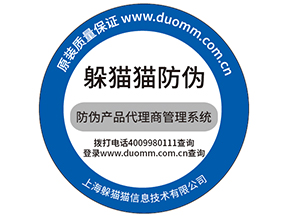 原装质量保证 www.duomm.com.cn

躲猫猫防伪

防伪产品代理商管理系统

拨打电话4009980111查询
登录www.duomm.com.cn查询

上海躲猫猫信息技术有限公司